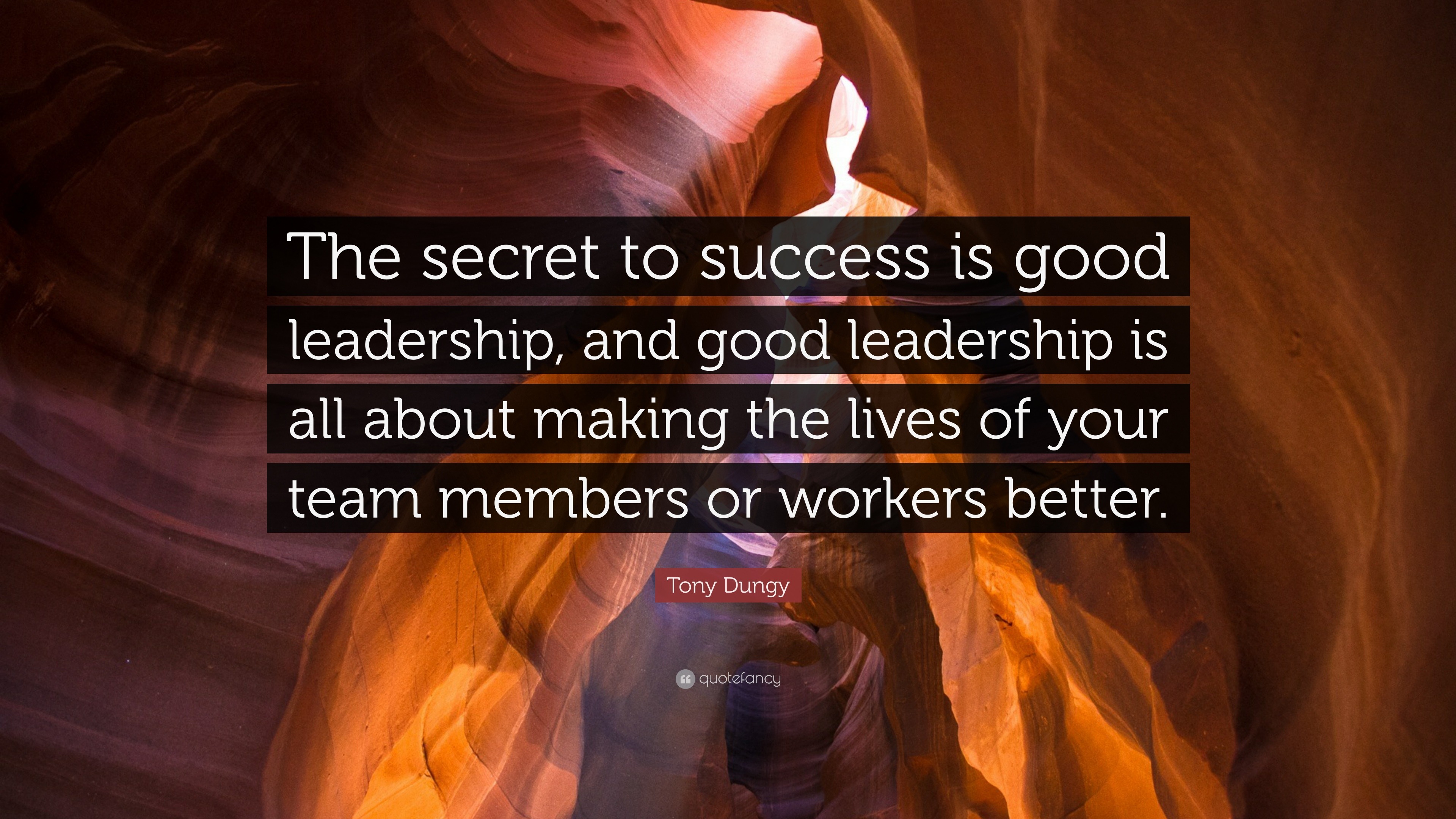 The secret to success is good leadership, and good leadership is all about making the lives of your team members or workers better.

Tony Dungy

quotefancy